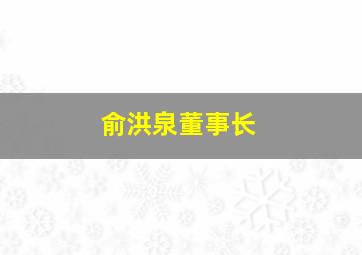 俞洪泉董事长